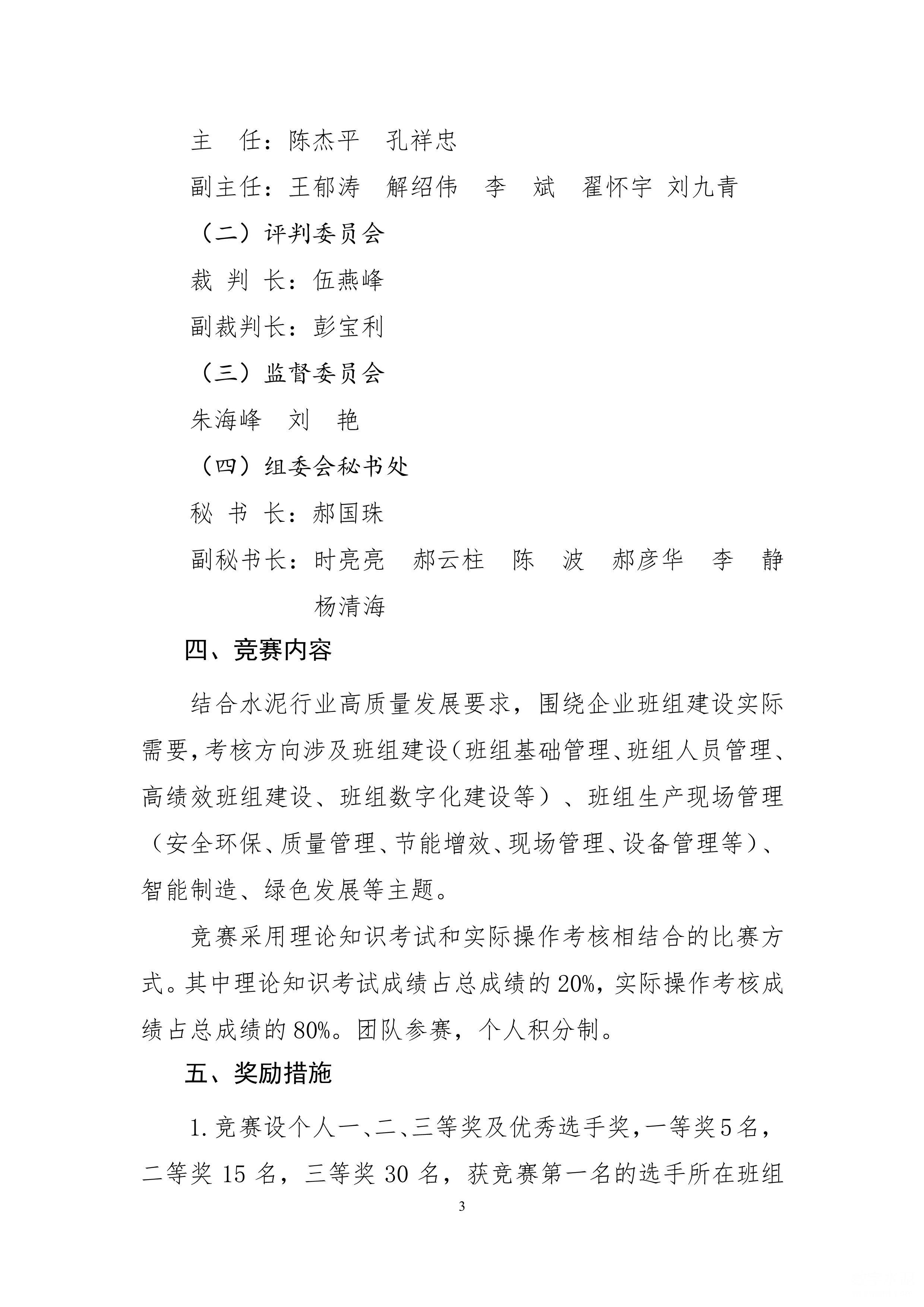 主　任：陈杰平　孔祥忠

副主任：王郁涛　解绍伟　李　斌　翟怀宇 刘九青

（二）评判委员会

裁 判 长：伍燕峰

副裁判长：彭宝利

（三）监督委员会

朱海峰　刘　艳

（四）组委会秘书处

秘 书 长：郝国珠

副秘书长：时亮亮　郝云柱　陈　波　郝彦华　李　静

杨清海

四、竞赛内容

结合水泥行业高质量发展要求，围绕企业班组建设实际需要，考核方向涉及班组建设（班组基础管理、班组人员管理、高绩效班组建设、班组数字化建设等）、班组生产现场管理（安全环保、质量管理、节能增效、现场管理、设备管理等）、智能制造、绿色发展等主题。

竞赛采用理论知识考试和实际操作考核相结合的比赛方式。其中理论知识考试成绩占总成绩的20%，实际操作考核成绩占总成绩的80%。团队参赛，个人积分制。

五、奖励措施

1.竞赛设个人一、二、三等奖及优秀选手奖，一等奖5名，二等奖15名，三等奖30名，获竞赛第一名的选手所在班组

3